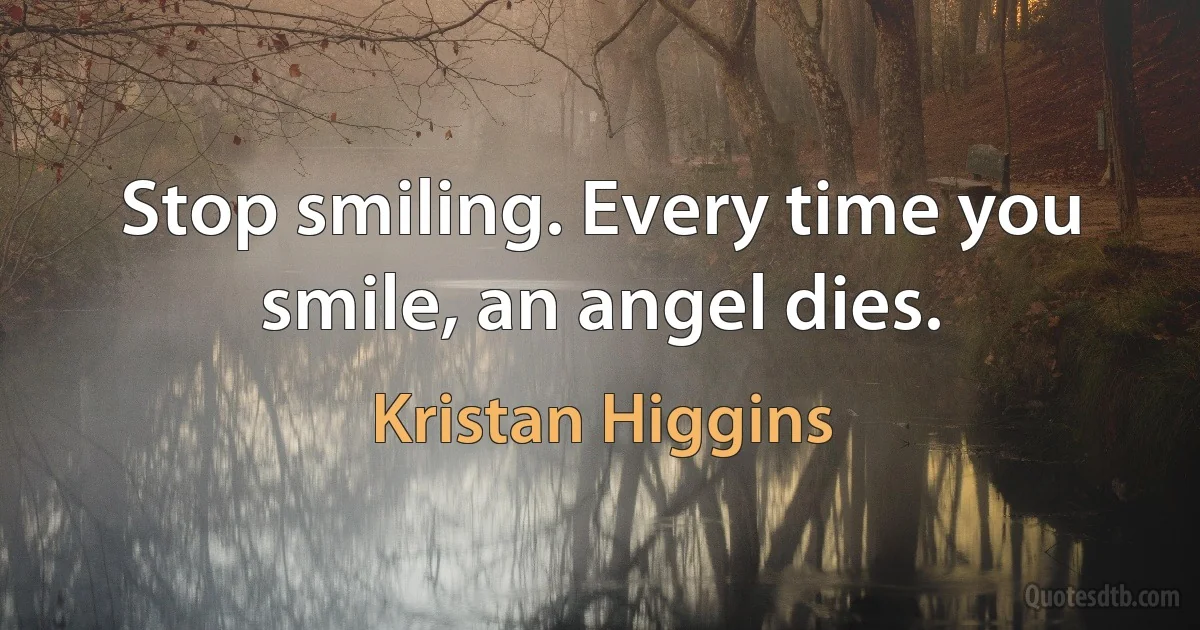 Stop smiling. Every time you smile, an angel dies.

Kristan Higgins

Quotesdtb.com